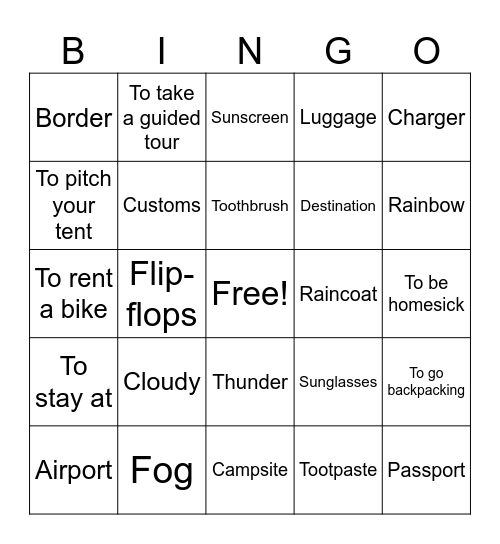 | B | I | N | G | O |
|---|---|---|---|---|
| Border | To take a guided tour | Sunscreen | Luggage | Charger |
| To pitch your tent | Customs | Toothbrush | Destination | Rainbow |
| To rent a bike | Flip-flops | Free! | Raincoat | To be homesick |
| To stay at | Cloudy | Thunder | Sunglasses | To go backpacking |
| Airport | Fog | Campsite | Tootpaste | Passport |